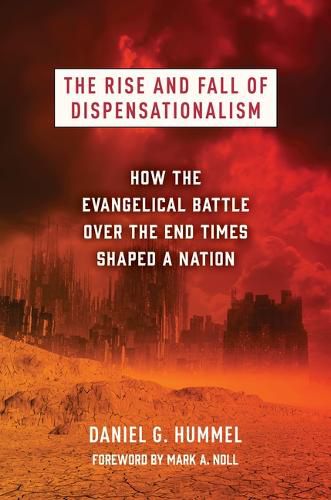 THE RISE AND FALL OF DISPENSATIONALISM

HOW THE EVANGELICAL BATTLE OVER THE END TIMES SHAPED A NATION

DANIEL G. HUMMEL

FOREWORD BY MARK A. NOLL